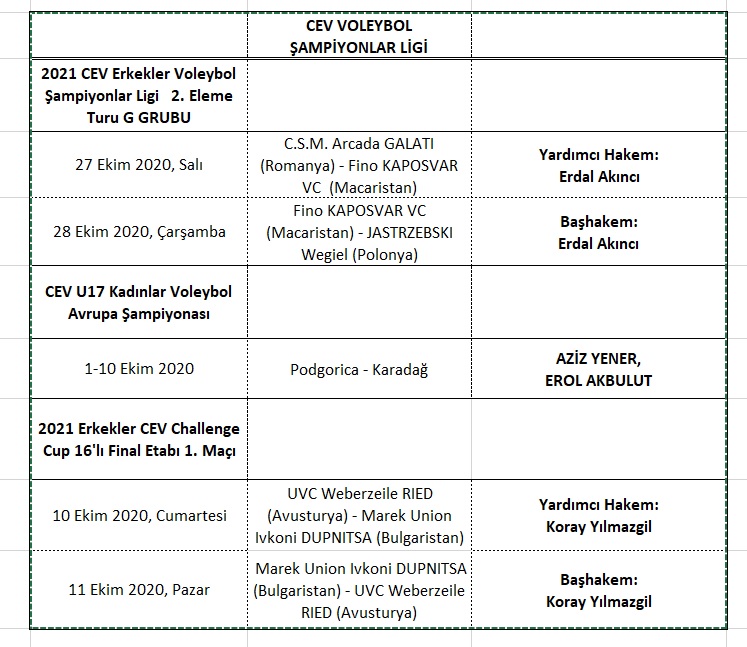 |  | CEV VOLEYBOL ŞAMPİYONLAR LİGİ |  |
|---|---|---|
| 2021 CEV Erkekler Voleybol Şampiyonlar Ligi 2. Eleme Turu G GRUBU |  |  |
| 27 Ekim 2020, Salı | C.S.M. Arcada GALATI (Romanya) - Fino KAPOSVAR VC (Macaristan) | Yardımcı Hakem: Erdal Akıncı |
| 28 Ekim 2020, Çarşamba | Fino KAPOSVAR VC (Macaristan) - JASTRZEBSKI Wegiel (Polonya) | Başhakem: Erdal Akıncı |
| CEV U17 Kadınlar Voleybol Avrupa Şampiyonası |  |  |
| 1-10 Ekim 2020 | Podgorica - Karadağ | AZİZ YENER, EROL AKBULUT |
| 2021 Erkekler CEV Challenge Cup 16'lı Final Etabı 1. Maçı |  |  |
| 10 Ekim 2020, Cumartesi | UVC Weberzeile RIED (Avusturya) - Marek Union Ivkoni DUPNITSA (Bulgaristan) | Yardımcı Hakem: Koray Yılmazgil |
| 11 Ekim 2020, Pazar | Marek Union Ivkoni DUPNITSA (Bulgaristan) - UVC Weberzeile RIED (Avusturya) | Başhakem: Koray Yılmazgil |